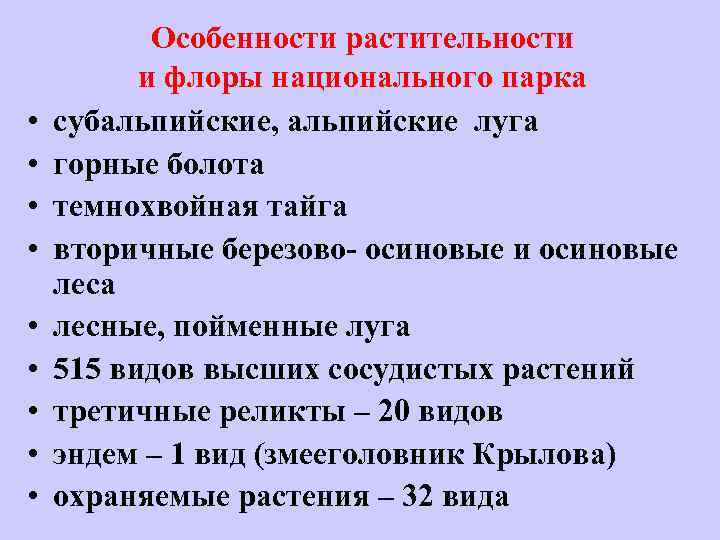 Особенности растительности и флоры национального парка

• субальпийские, альпийские луга
• горные болота
• темнохвойная тайга
• вторичные березово- осиновые и осиновые леса
• лесные, пойменные луга
• 515 видов высших сосудистых растений
• третичные реликты – 20 видов
• эндем – 1 вид (змееголовник Крылова)
• охраняемые растения – 32 вида